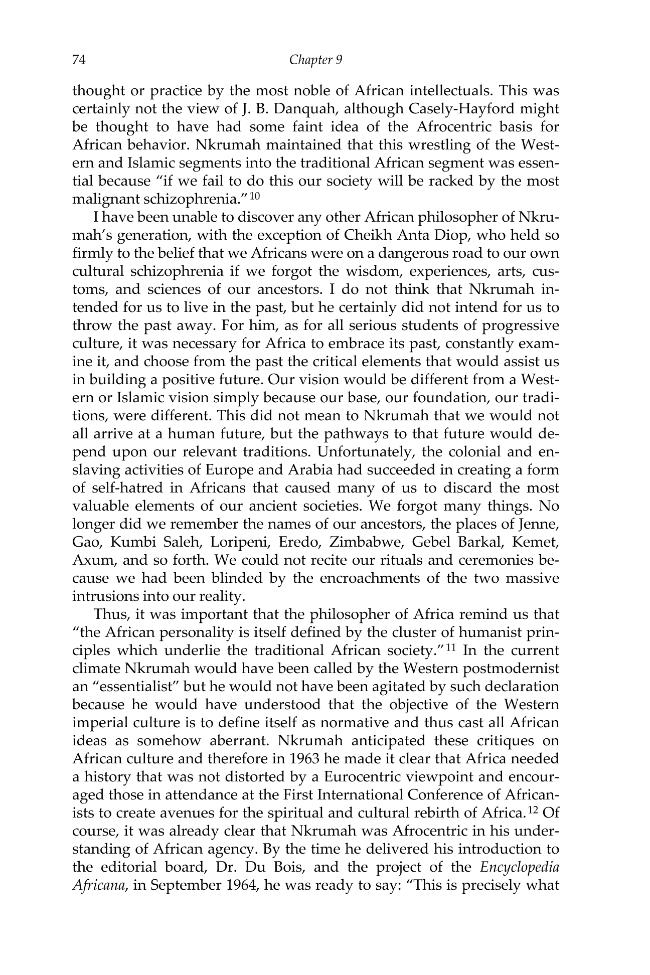 74

Chapter 9

thought or practice by the most noble of African intellectuals. This was certainly not the view of J. B. Danquah, although Casely-Hayford might be thought to have had some faint idea of the Afrocentric basis for African behavior. Nkrumah maintained that this wrestling of the Western and Islamic segments into the traditional African segment was essential because "if we fail to do this our society will be racked by the most malignant schizophrenia."$^{10}$

I have been unable to discover any other African philosopher of Nkrumah's generation, with the exception of Cheikh Anta Diop, who held so firmly to the belief that we Africans were on a dangerous road to our own cultural schizophrenia if we forgot the wisdom, experiences, arts, customs, and sciences of our ancestors. I do not think that Nkrumah intended for us to live in the past, but he certainly did not intend for us to throw the past away. For him, as for all serious students of progressive culture, it was necessary for Africa to embrace its past, constantly examine it, and choose from the past the critical elements that would assist us in building a positive future. Our vision would be different from a Western or Islamic vision simply because our base, our foundation, our traditions, were different. This did not mean to Nkrumah that we would not all arrive at a human future, but the pathways to that future would depend upon our relevant traditions. Unfortunately, the colonial and enslaving activities of Europe and Arabia had succeeded in creating a form of self-hatred in Africans that caused many of us to discard the most valuable elements of our ancient societies. We forgot many things. No longer did we remember the names of our ancestors, the places of Jenne, Gao, Kumbi Saleh, Loripeni, Eredo, Zimbabwe, Gebel Barkal, Kemet, Axum, and so forth. We could not recite our rituals and ceremonies because we had been blinded by the encroachments of the two massive intrusions into our reality.

Thus, it was important that the philosopher of Africa remind us that "the African personality is itself defined by the cluster of humanist principles which underlie the traditional African society."$^{11}$ In the current climate Nkrumah would have been called by the Western postmodernist an "essentialist" but he would not have been agitated by such declaration because he would have understood that the objective of the Western imperial culture is to define itself as normative and thus cast all African ideas as somehow aberrant. Nkrumah anticipated these critiques on African culture and therefore in 1963 he made it clear that Africa needed a history that was not distorted by a Eurocentric viewpoint and encouraged those in attendance at the First International Conference of Africanists to create avenues for the spiritual and cultural rebirth of Africa.$^{12}$ Of course, it was already clear that Nkrumah was Afrocentric in his understanding of African agency. By the time he delivered his introduction to the editorial board, Dr. Du Bois, and the project of the Encyclopedia Africana, in September 1964, he was ready to say: "This is precisely what